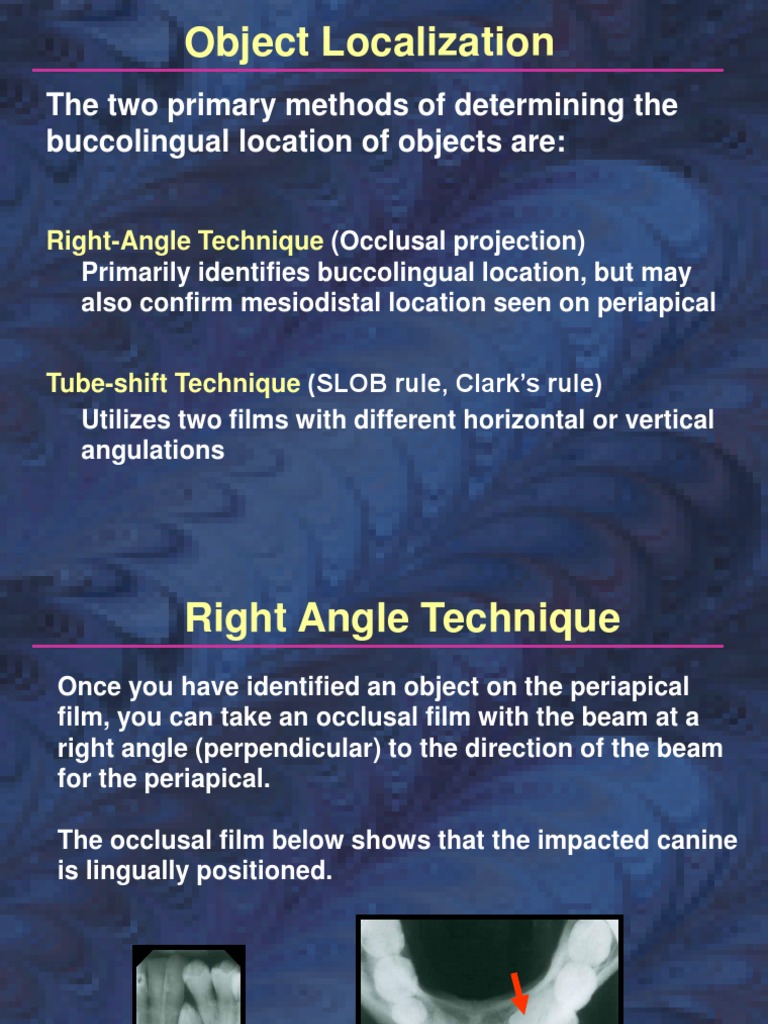 Object Localization

The two primary methods of determining the buccolingual location of objects are:

Right-Angle Technique (Occlusal projection)
Primarily identifies buccolingual location, but may also confirm mesiodistal location seen on periapical

Tube-shift Technique (SLOB rule, Clark's rule)
Utilizes two films with different horizontal or vertical angulations

Right Angle Technique

Once you have identified an object on the periapical film, you can take an occlusal film with the beam at a right angle (perpendicular) to the direction of the beam for the periapical.

The occlusal film below shows that the impacted canine is lingually positioned.